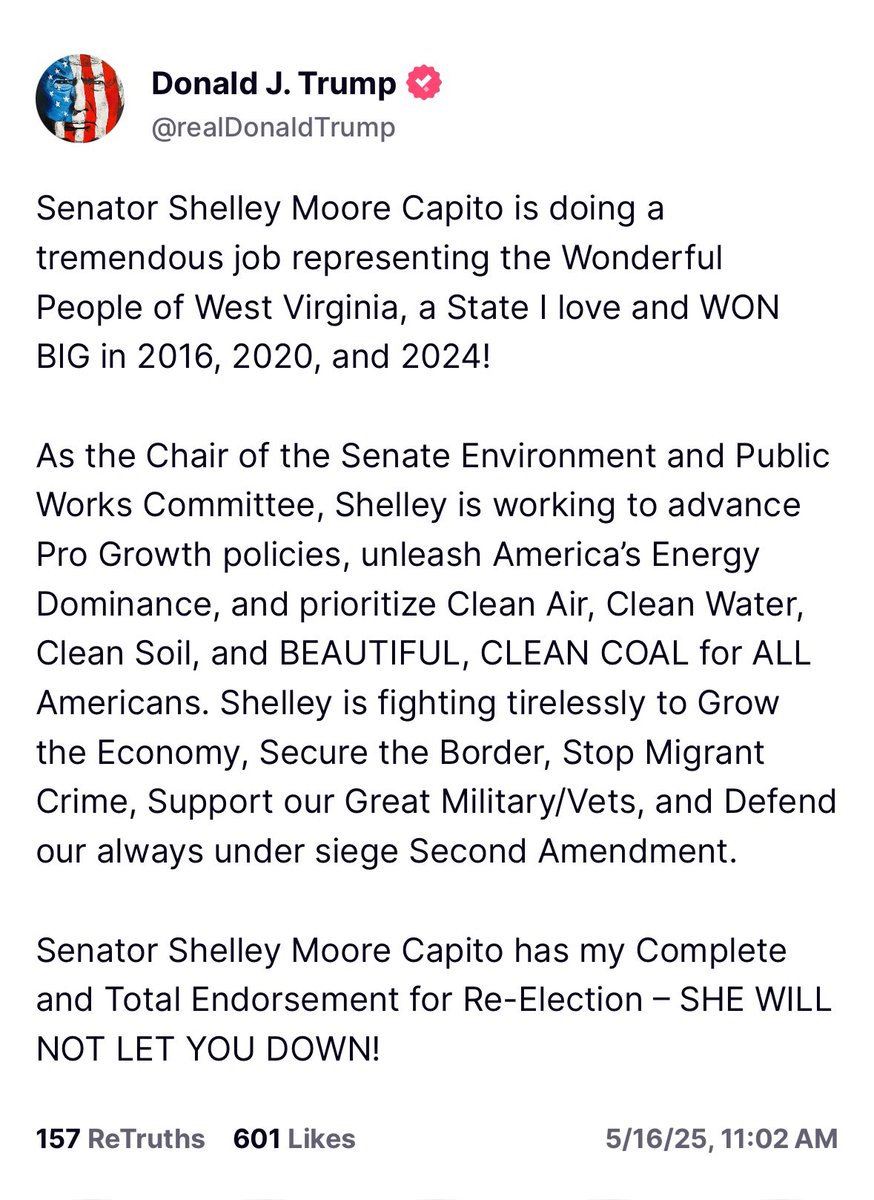 Donald J. Trump
@realDonaldTrump

Senator Shelley Moore Capito is doing a tremendous job representing the Wonderful People of West Virginia, a State I love and WON BIG in 2016, 2020, and 2024!

As the Chair of the Senate Environment and Public Works Committee, Shelley is working to advance Pro Growth policies, unleash America's Energy Dominance, and prioritize Clean Air, Clean Water, Clean Soil, and BEAUTIFUL, CLEAN COAL for ALL Americans. Shelley is fighting tirelessly to Grow the Economy, Secure the Border, Stop Migrant Crime, Support our Great Military/Vets, and Defend our always under siege Second Amendment.

Senator Shelley Moore Capito has my Complete and Total Endorsement for Re-Election – SHE WILL NOT LET YOU DOWN!

157 ReTruths 601 Likes 5/16/25, 11:02 AM